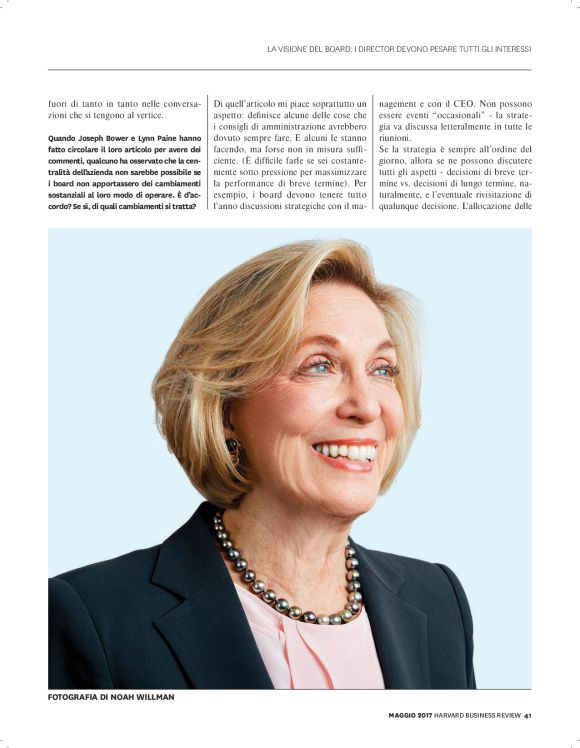 LA VISIONE DEL BOARD: I DIRECTOR DEVONO PESARE TUTTI GLI INTERESSI

fuori di tanto in tanto nelle conversazioni che si tengono al vertice.

Quando Joseph Bower e Lynn Paine hanno fatto circolare il loro articolo per avere dei commenti, qualcuno ha osservato che la centralità dell'azienda non sarebbe possibile se i board non apportassero dei cambiamenti sostanziali al loro modo di operare. È d'accordo? Se sì, di quali cambiamenti si tratta?

Di quell'articolo mi piace soprattutto un aspetto: definisce alcune delle cose che i consigli di amministrazione avrebbero dovuto sempre fare. E alcuni le stanno facendo, ma forse non in misura sufficiente. (È difficile farle se sei costantemente sotto pressione per massimizzare la performance di breve termine). Per esempio, i board devono tenere tutto l'anno discussioni strategiche con il management e con il CEO. Non possono essere eventi "occasionali" - la strategia va discussa letteralmente in tutte le riunioni.

Se la strategia è sempre all'ordine del giorno, allora se ne possono discutere tutti gli aspetti - decisioni di breve termine vs. decisioni di lungo termine, naturalmente, e l'eventuale rivisitazione di qualunque decisione. L'allocazione delle

FOTOGRAFIA DI NOAH WILLMAN

MAGGIO 2017 HARVARD BUSINESS REVIEW 41